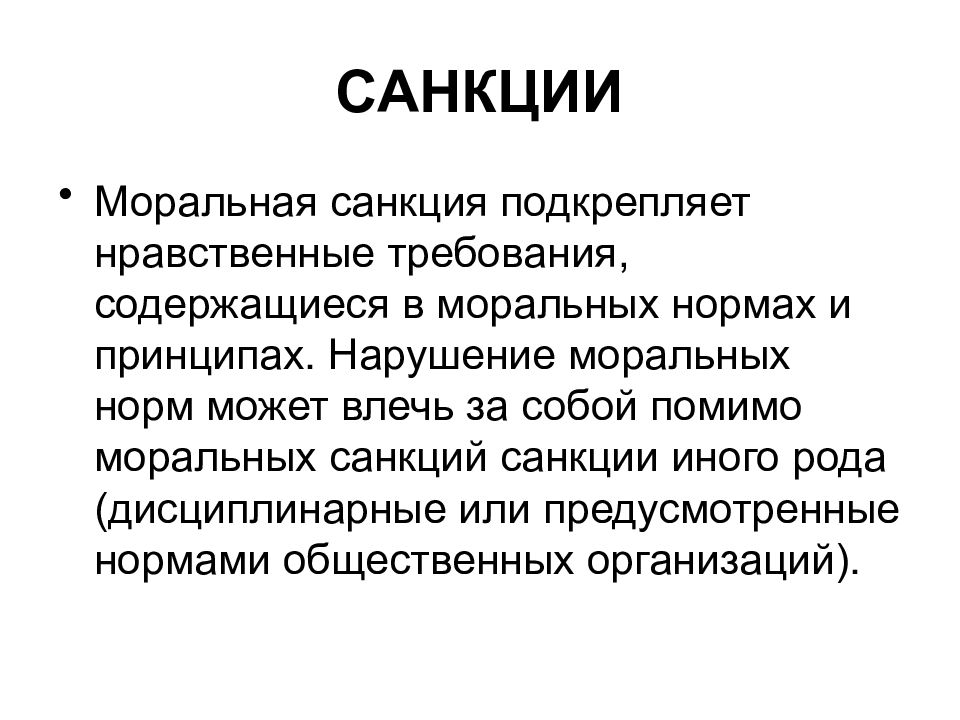 САНКЦИИ

• Моральная санкция подкрепляет нравственные требования, содержащиеся в моральных нормах и принципах. Нарушение моральных норм может влечь за собой помимо моральных санкций санкции иного рода (дисциплинарные или предусмотренные нормами общественных организаций).